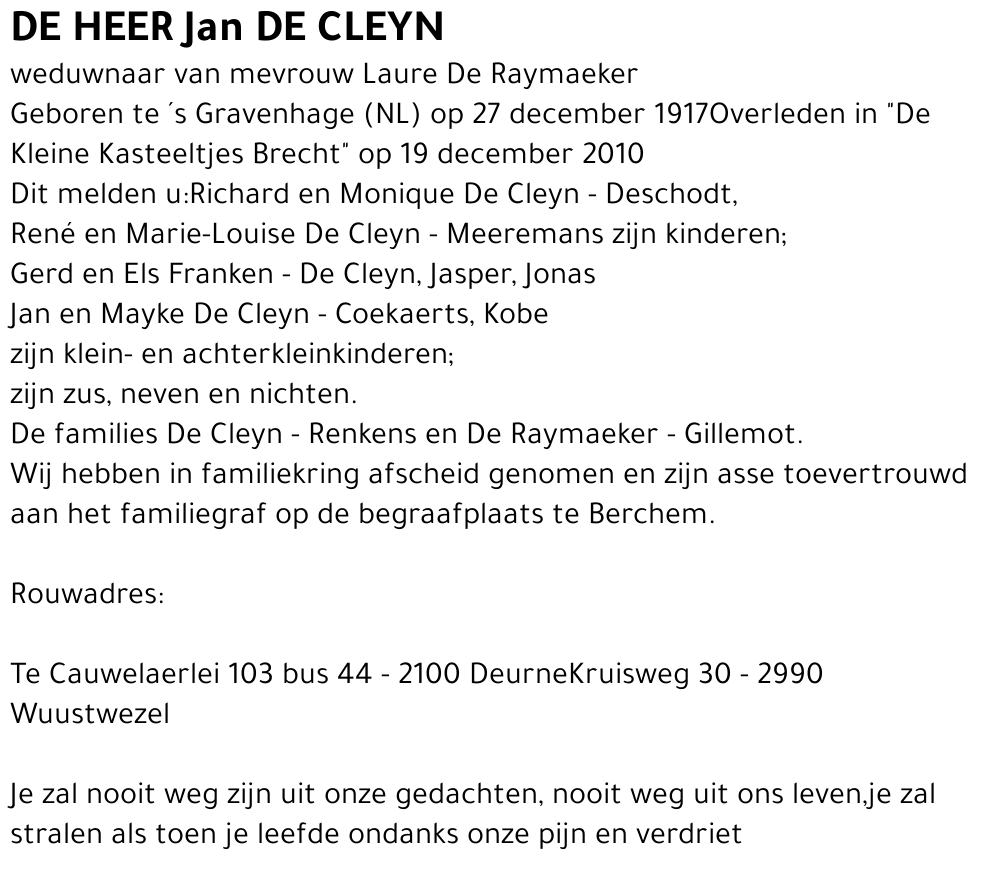 DE HEER Jan DE CLEYN

weduwnaar van mevrouw Laure De Raymaeker
Geboren te ´s Gravenhage (NL) op 27 december 1917Overleden in "De Kleine Kasteeltjes Brecht" op 19 december 2010
Dit melden u:Richard en Monique De Cleyn - Deschodt,
René en Marie-Louise De Cleyn - Meeremans zijn kinderen;
Gerd en Els Franken - De Cleyn, Jasper, Jonas
Jan en Mayke De Cleyn - Coekaerts, Kobe
zijn klein- en achterkleinkinderen;
zijn zus, neven en nichten.
De families De Cleyn - Renkens en De Raymaeker - Gillemot.
Wij hebben in familiekring afscheid genomen en zijn asse toevertrouwd aan het familiegraf op de begraafplaats te Berchem.

Rouwadres:

Te Cauwelaerlei 103 bus 44 - 2100 DeurneKruisweg 30 - 2990 Wuustwezel

Je zal nooit weg zijn uit onze gedachten, nooit weg uit ons leven,je zal stralen als toen je leefde ondanks onze pijn en verdriet